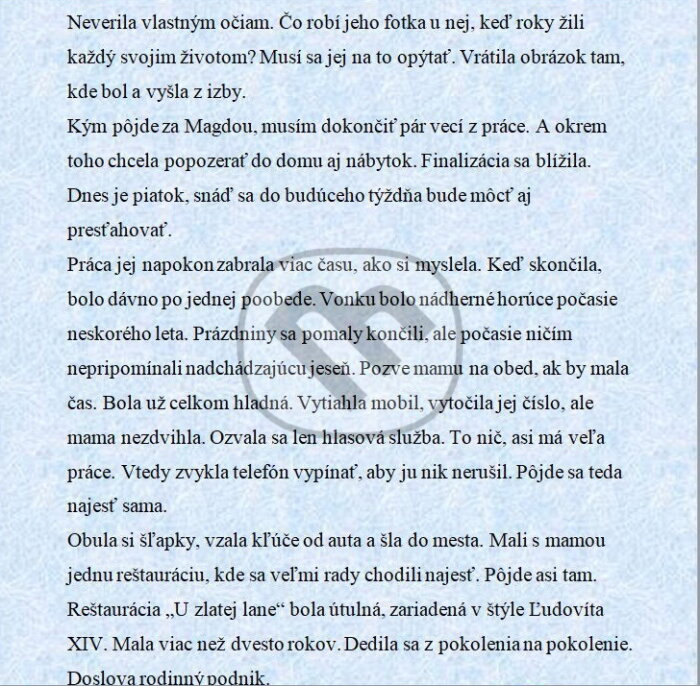 Neverila vlastným očiam. Čo robí jeho fotka u nej, keď roky žili každý svojim životom? Musí sa jej na to opýtať. Vrátila obrázok tam, kde bol a vyšla z izby.
Kým pôjde za Magdou, musím dokončiť pár vecí z práce. A okrem toho chcela popozerať do domu aj nábytok. Finalizácia sa blížila. Dnes je piatok, snáď sa do budúceho týždňa bude môcť aj presťahovať.
Práca jej napokon zabrala viac času, ako si myslela. Keď skončila, bolo dávno po jednej poobede. Vonku bolo nádherné horúce počasie neskorého leta. Prázdniny sa pomaly končili, ale počasie ničím nepripomínali nadchádzajúcu jeseň. Pozve mamu na obed, ak by mala čas. Bola už celkom hladná. Vytiahla mobil, vytočila jej číslo, ale mama nezdvihla. Ozvala sa len hlasová služba. To nič, asi má veľa práce. Vtedy zvykla telefón vypínať, aby ju nik nerušil. Pôjde sa teda najesť sama.
Obula si šľapky, vzala kľúče od auta a šla do mesta. Mali s mamou jednu reštauráciu, kde sa veľmi rady chodili najesť. Pôjde asi tam. Reštaurácia „U zlatej lane“ bola útulná, zariadená v štýle Ľudovíta XIV. Mala viac než dvesto rokov. Dedila sa z pokolenia na pokolenie. Doslova rodinný podnik.